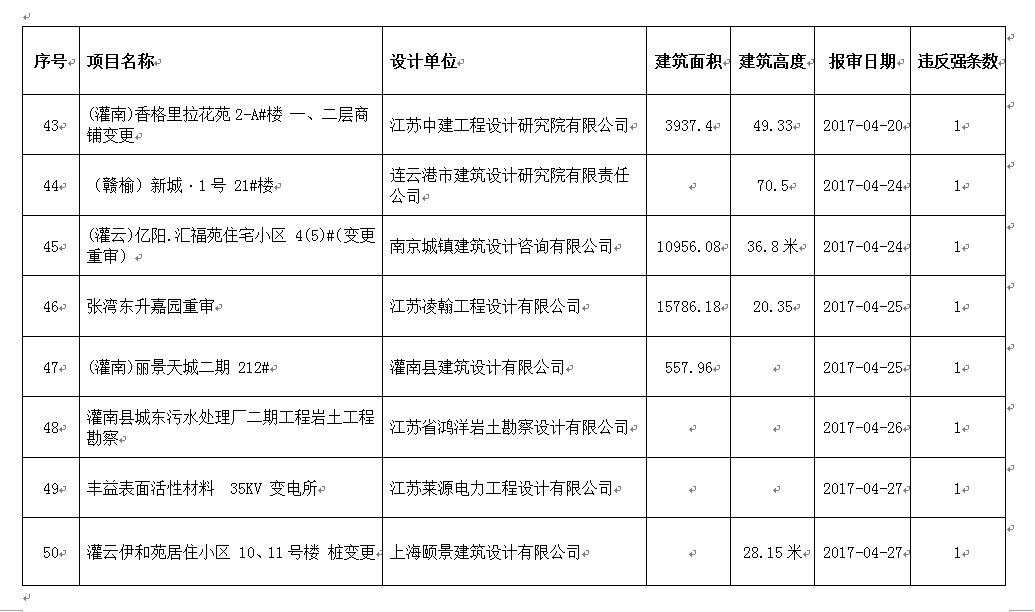 | 序号 | 项目名称 | 设计单位 | 建筑面积 | 建筑高度 | 报审日期 | 违反强条数 |
|---|---|---|---|---|---|---|
| 43 | (灌南)香格里拉花苑 2-A#楼 一、二层商铺变更 | 江苏中建工程设计研究院有限公司 | 3937.4 | 49.33 | 2017-04-20 | 1 |
| 44 | （赣榆）新城·1号 21#楼 | 连云港市建筑设计研究院有限责任公司 | | 70.5 | 2017-04-24 | 1 |
| 45 | (灌云)亿阳.汇福苑住宅小区 4(5)#(变更重审) | 南京城镇建筑设计咨询有限公司 | 10956.08 | 36.8米 | 2017-04-24 | 1 |
| 46 | 张湾东升嘉园重审 | 江苏凌翰工程设计有限公司 | 15786.18 | 20.35 | 2017-04-25 | 1 |
| 47 | (灌南)丽景天城二期 212# | 灌南县建筑设计有限公司 | 557.96 | | 2017-04-25 | 1 |
| 48 | 灌南县城东污水处理厂二期工程岩土工程勘察 | 江苏省鸿洋岩土勘察设计有限公司 | | | 2017-04-26 | 1 |
| 49 | 丰益表面活性材料 35KV 变电所 | 江苏莱源电力工程设计有限公司 | | | 2017-04-27 | 1 |
| 50 | 灌云伊和苑居住小区 10、11号楼 桩变更 | 上海颐景建筑设计有限公司 | | 28.15米 | 2017-04-27 | 1 |